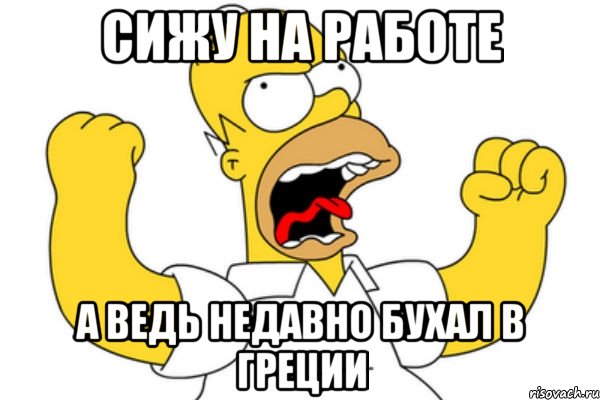 СИЖУ НА РАБОТЕ

А ВЕДЬ НЕДАВНО БУХАЛ В ГРЕЦИИ

risovach.ru